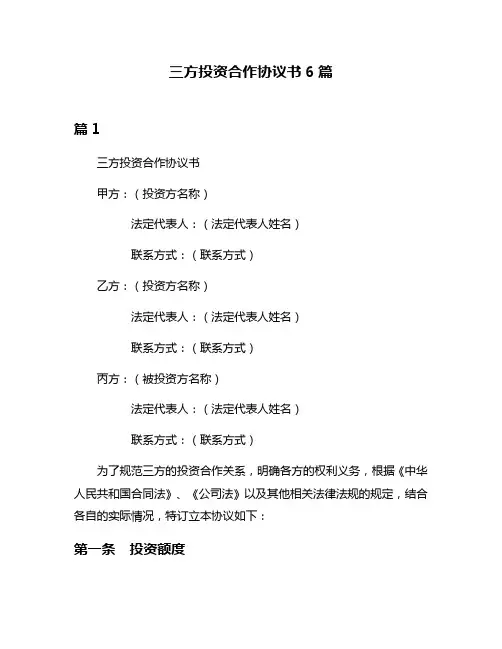 三方投资合作协议书 6 篇

篇 1

三方投资合作协议书

甲方：（投资方名称）

法定代表人：（法定代表人姓名）

联系方式：（联系方式）

乙方：（投资方名称）

法定代表人：（法定代表人姓名）

联系方式：（联系方式）

丙方：（被投资方名称）

法定代表人：（法定代表人姓名）

联系方式：（联系方式）

为了规范三方的投资合作关系，明确各方的权利义务，根据《中华人民共和国合同法》、《公司法》以及其他相关法律法规的规定，结合各自的实际情况，特订立本协议如下：

第一条　投资额度